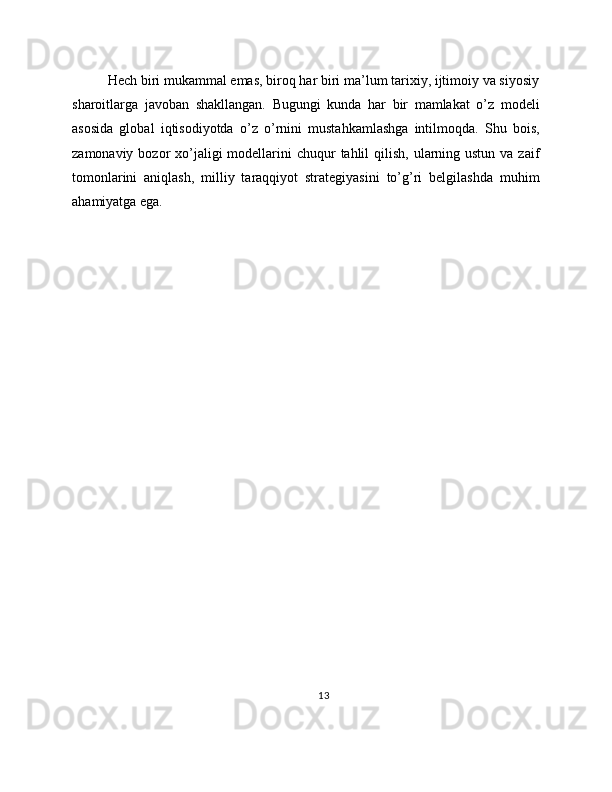 Hech biri mukammal emas, biroq har biri ma'lum tarixiy, ijtimoiy va siyosiy sharoitlarga javoban shakllangan. Bugungi kunda har bir mamlakat o'z modeli asosida global iqtisodiyotda o'z o'rnini mustahkamlashga intilmoqda. Shu bois, zamonaviy bozor xo'jaligi modellarini chuqur tahlil qilish, ularning ustun va zaif tomonlarini aniqlash, milliy taraqqiyot strategiyasini to'g'ri belgilashda muhim ahamiyatga ega.

13

Docx.uz